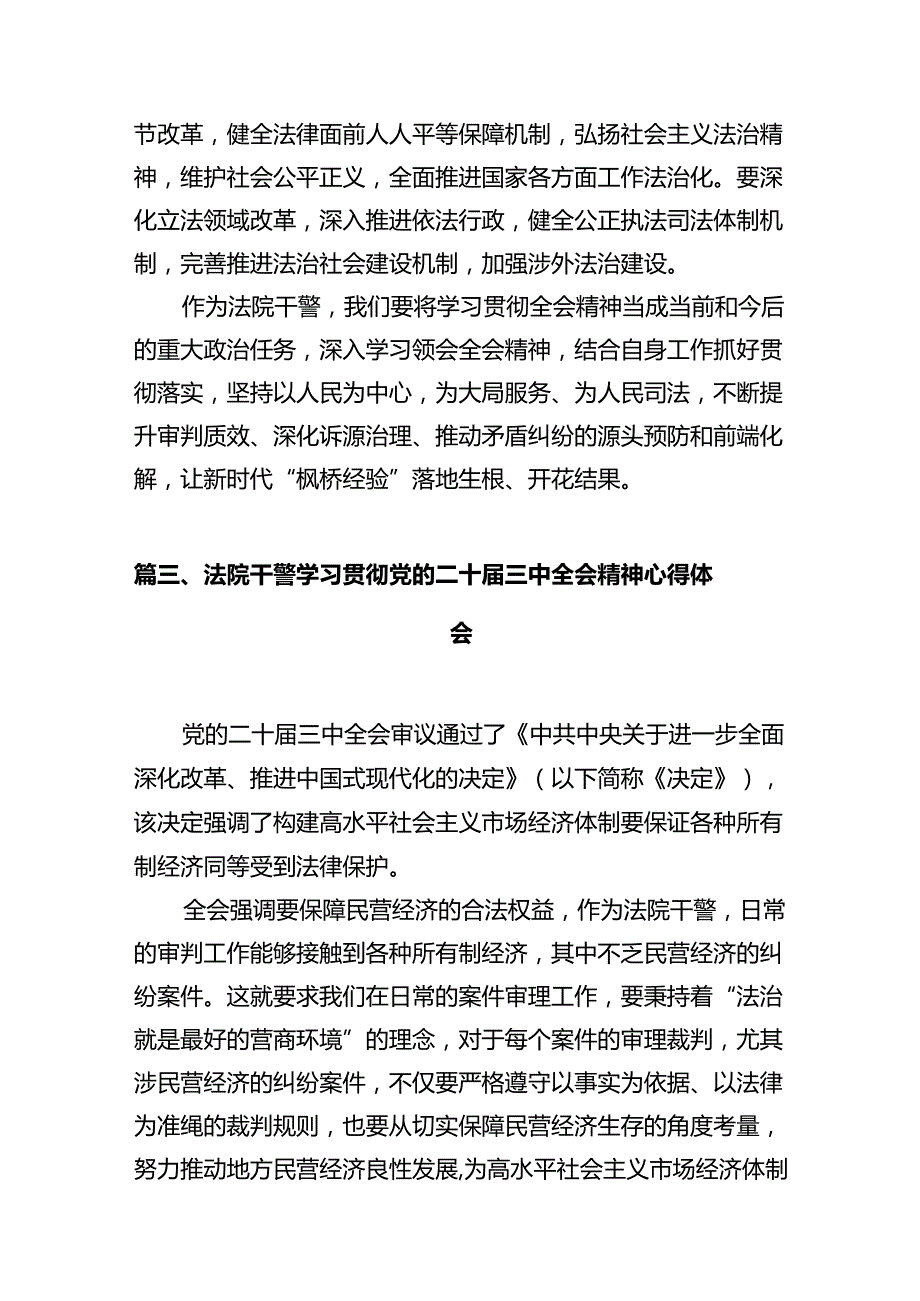 节改革，健全法律面前人人平等保障机制，弘扬社会主义法治精神，维护社会公平正义，全面推进国家各方面工作法治化。要深化立法领域改革，深入推进依法行政，健全公正执法司法体制机制，完善推进法治社会建设机制，加强涉外法治建设。

作为法院干警，我们要将学习贯彻全会精神当成当前和今后的重大政治任务，深入学习领会全会精神，结合自身工作抓好贯彻落实，坚持以人民为中心，为大局服务、为人民司法，不断提升审判质效、深化诉源治理、推动矛盾纠纷的源头预防和前端化解，让新时代“枫桥经验”落地生根、开花结果。

篇三、法院干警学习贯彻党的二十届三中全会精神心得体会

党的二十届三中全会审议通过了《中共中央关于进一步全面深化改革、推进中国式现代化的决定》（以下简称《决定》），该决定强调了构建高水平社会主义市场经济体制要保证各种所有制经济同等受到法律保护。

全会强调要保障民营经济的合法权益，作为法院干警，日常的审判工作能够接触到各种所有制经济，其中不乏民营经济的纠纷案件。这就要求我们在日常的案件审理工作，要秉持着“法治就是最好的营商环境”的理念，对于每个案件的审理裁判，尤其涉民营经济的纠纷案件，不仅要严格遵守以事实为依据、以法律为准绳的裁判规则，也要从切实保障民营经济生存的角度考量，努力推动地方民营经济良性发展,为高水平社会主义市场经济体制